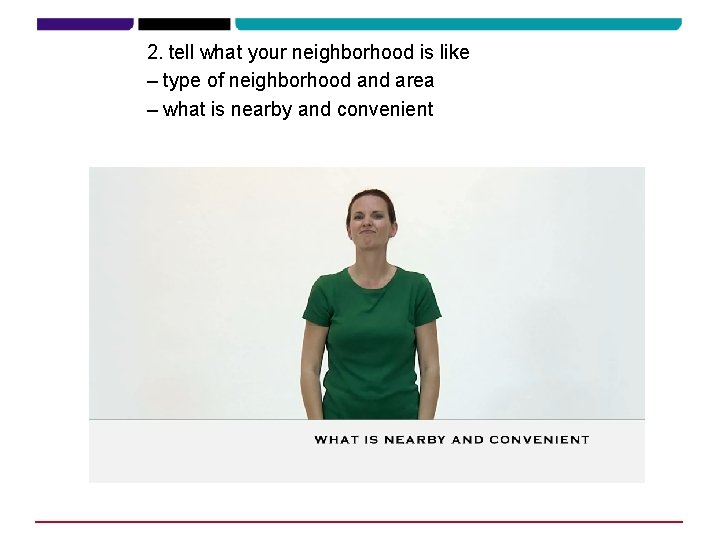 2. tell what your neighborhood is like
– type of neighborhood and area
– what is nearby and convenient

WHAT IS NEARBY AND CONVENIENT